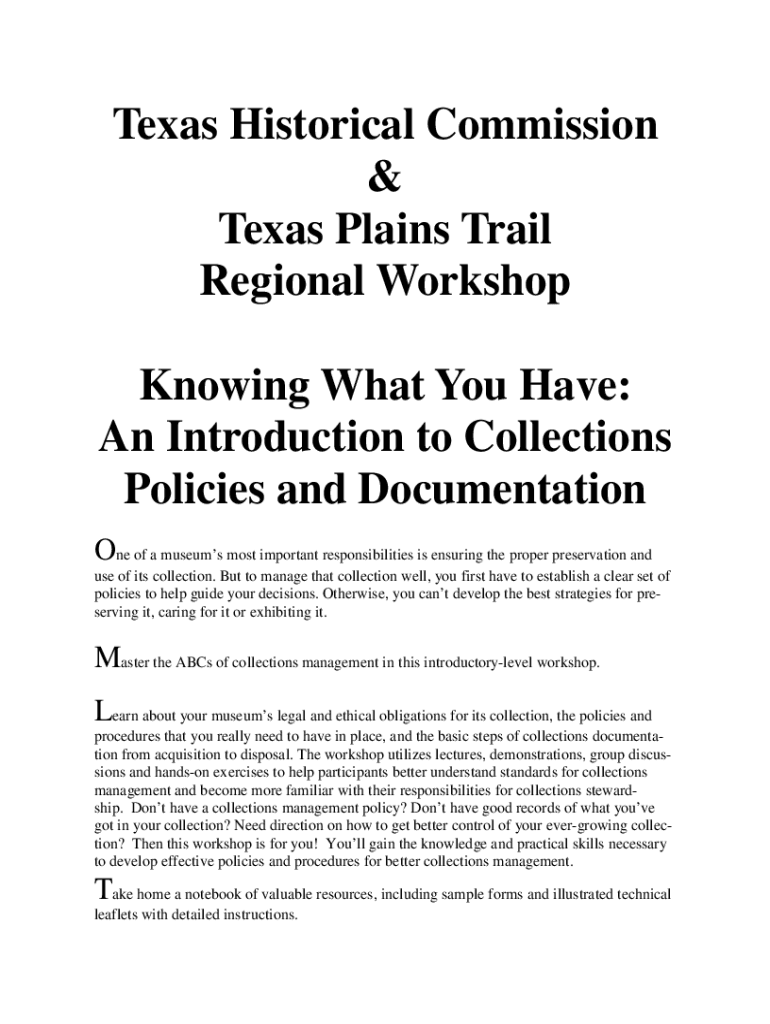 Texas Historical Commission
&
Texas Plains Trail
Regional Workshop

Knowing What You Have:
An Introduction to Collections
Policies and Documentation

One of a museum's most important responsibilities is ensuring the proper preservation and use of its collection. But to manage that collection well, you first have to establish a clear set of policies to help guide your decisions. Otherwise, you can't develop the best strategies for preserving it, caring for it or exhibiting it.

Master the ABCs of collections management in this introductory-level workshop.

Learn about your museum's legal and ethical obligations for its collection, the policies and procedures that you really need to have in place, and the basic steps of collections documentation from acquisition to disposal. The workshop utilizes lectures, demonstrations, group discussions and hands-on exercises to help participants better understand standards for collections management and become more familiar with their responsibilities for collections stewardship. Don't have a collections management policy? Don't have good records of what you've got in your collection? Need direction on how to get better control of your ever-growing collection? Then this workshop is for you! You'll gain the knowledge and practical skills necessary to develop effective policies and procedures for better collections management.

Take home a notebook of valuable resources, including sample forms and illustrated technical leaflets with detailed instructions.